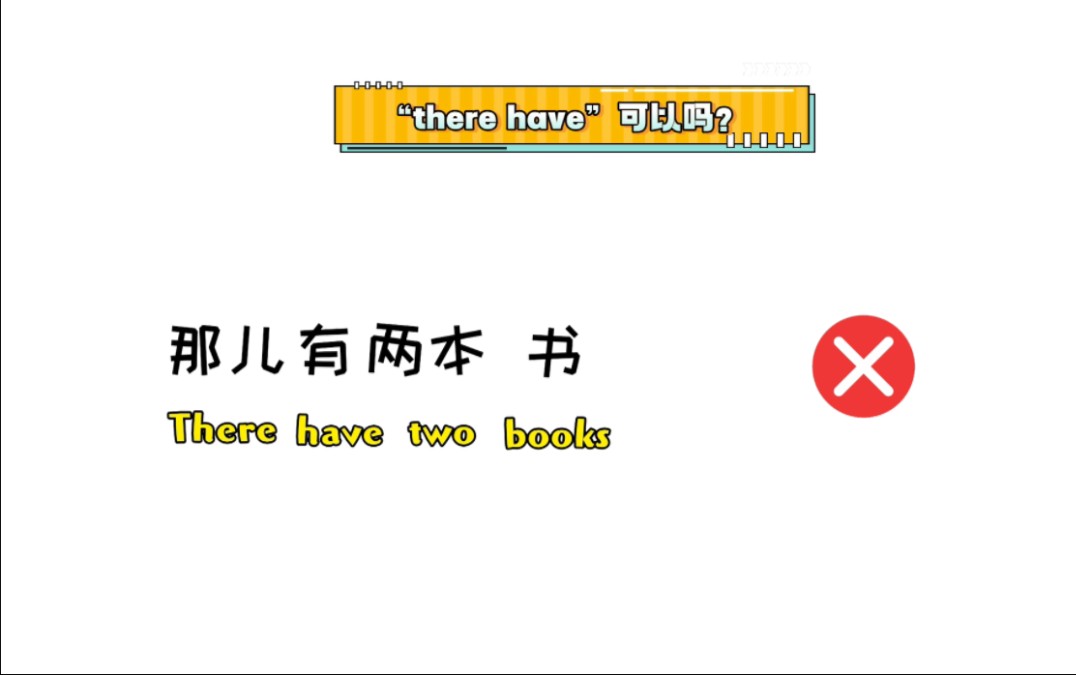 “there have”可以吗?

那儿有两本 书

There have two books